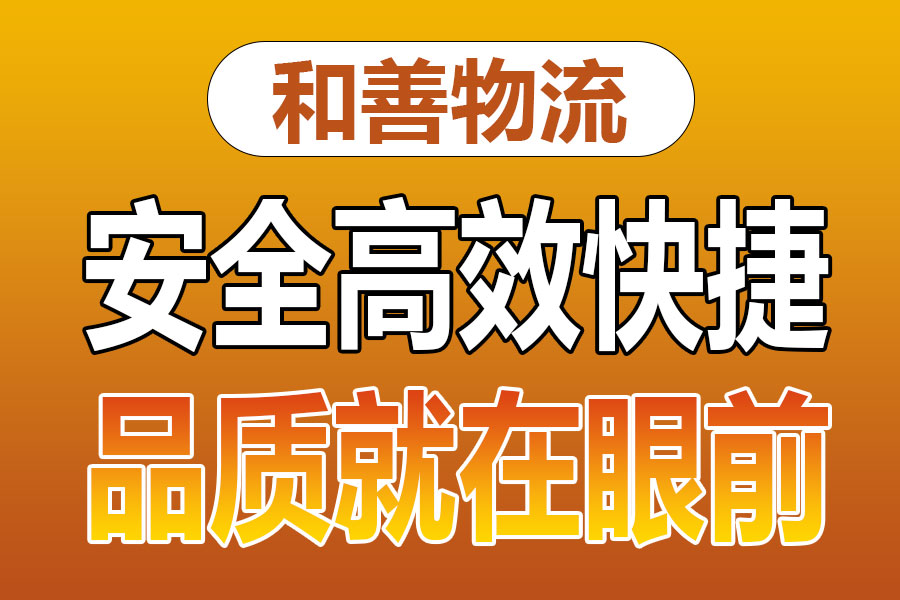 和善物流

安全高效快捷

品质就在眼前